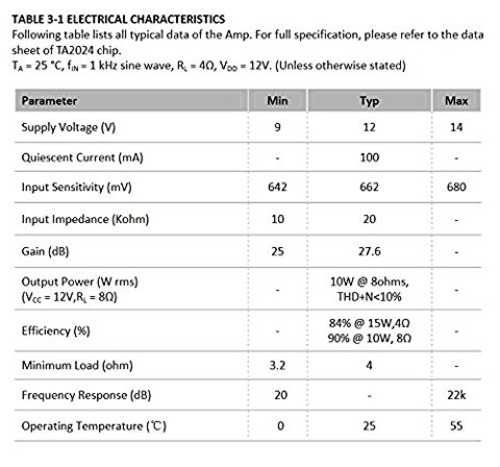 TABLE 3-1 ELECTRICAL CHARACTERISTICS

Following table lists all typical data of the Amp. For full specification, please refer to the data sheet of TA2024 chip.

$T_A$ = 25 °C, $f_{IN}$ = 1 kHz sine wave, $R_L$ = 4Ω, $V_{DD}$ = 12V. (Unless otherwise stated)

| Parameter | Min | Typ | Max |
|---|---|---|---|
| Supply Voltage (V) | 9 | 12 | 14 |
| Quiescent Current (mA) | - | 100 | - |
| Input Sensitivity (mV) | 642 | 662 | 680 |
| Input Impedance (Kohm) | 10 | 20 | - |
| Gain (dB) | 25 | 27.6 | - |
| Output Power (W rms) ($V_{CC}$ = 12V,$R_L$ = 8Ω) | - | 10W @ 8ohms, THD+N<10% | - |
| Efficiency (%) | - | 84% @ 15W,4Ω 90% @ 10W, 8Ω | - |
| Minimum Load (ohm) | 3.2 | 4 | - |
| Frequency Response (dB) | 20 | - | 22k |
| Operating Temperature (℃) | 0 | 25 | 55 |